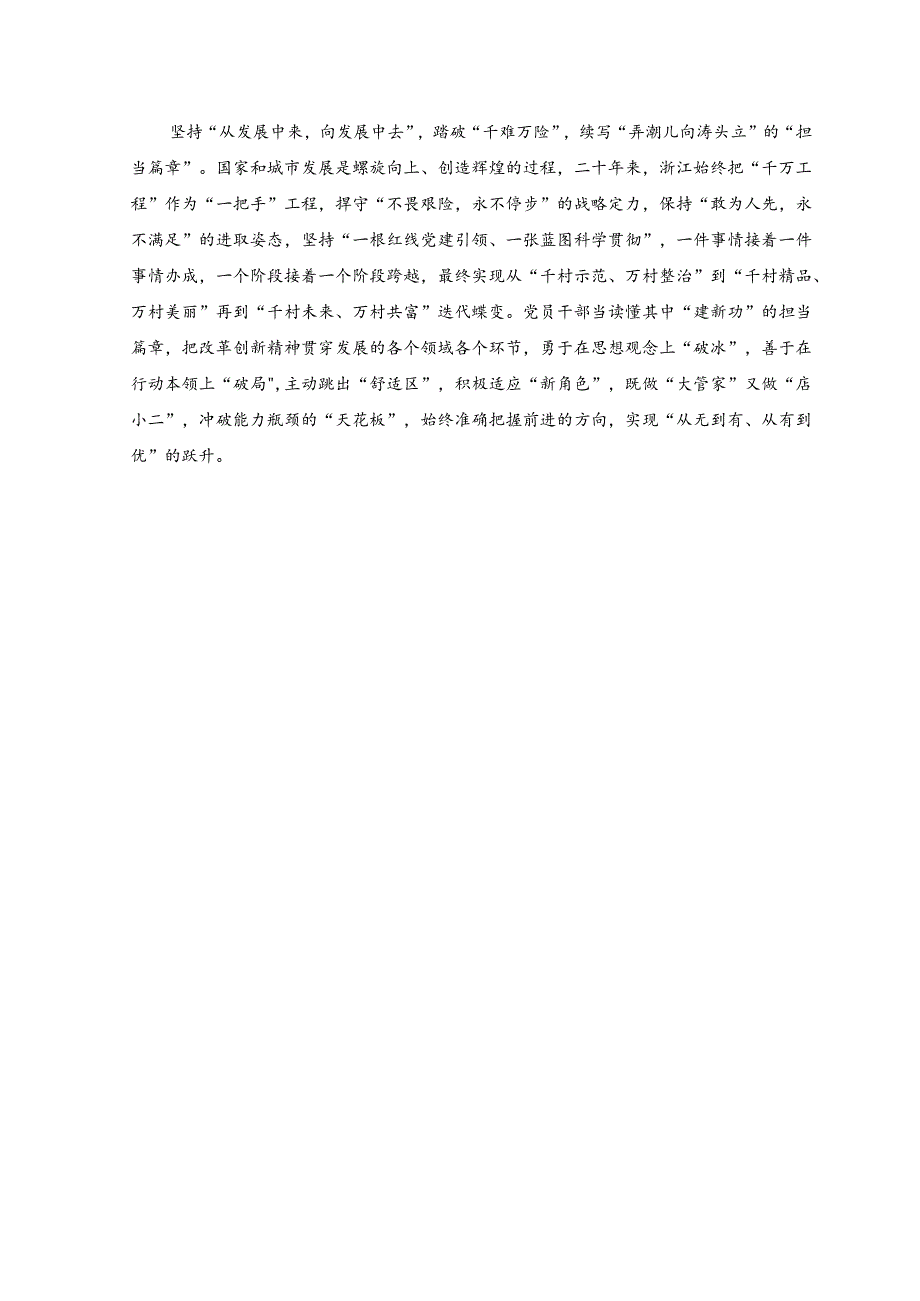 坚持“从发展中来，向发展中去”，踏破“千难万险”，续写“弄潮儿向涛头立”的“担当篇章”。国家和城市发展是螺旋向上、创造辉煌的过程，二十年来，浙江始终把“千万工程”作为“一把手”工程，捍守“不畏艰险，永不停步”的战略定力，保持“敢为人先，永不满足”的进取姿态，坚持“一根红线党建引领、一张蓝图科学贯彻”，一件事情接着一件事情办成，一个阶段接着一个阶段跨越，最终实现从“千村示范、万村整治”到“千村精品、万村美丽”再到“千村未来、万村共富”迭代蝶变。党员干部当读懂其中“建新功”的担当篇章，把改革创新精神贯穿发展的各个领域各个环节，勇于在思想观念上“破冰”，善于在行动本领上“破局",主动跳出“舒适区”，积极适应“新角色”，既做“大管家”又做“店小二”，冲破能力瓶颈的“天花板”，始终准确把握前进的方向，实现“从无到有、从有到优”的跃升。